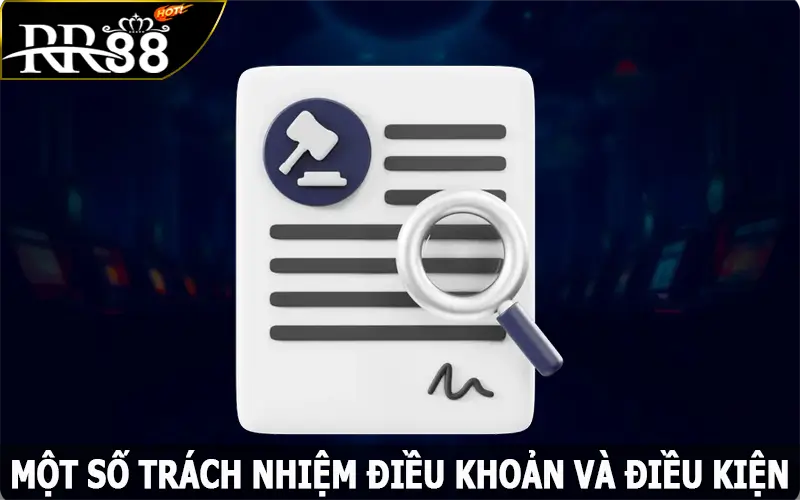 RR88 HOT!

MỘT SỐ TRÁCH NHIỆM ĐIỀU KHOẢN VÀ ĐIỀU KIỆN